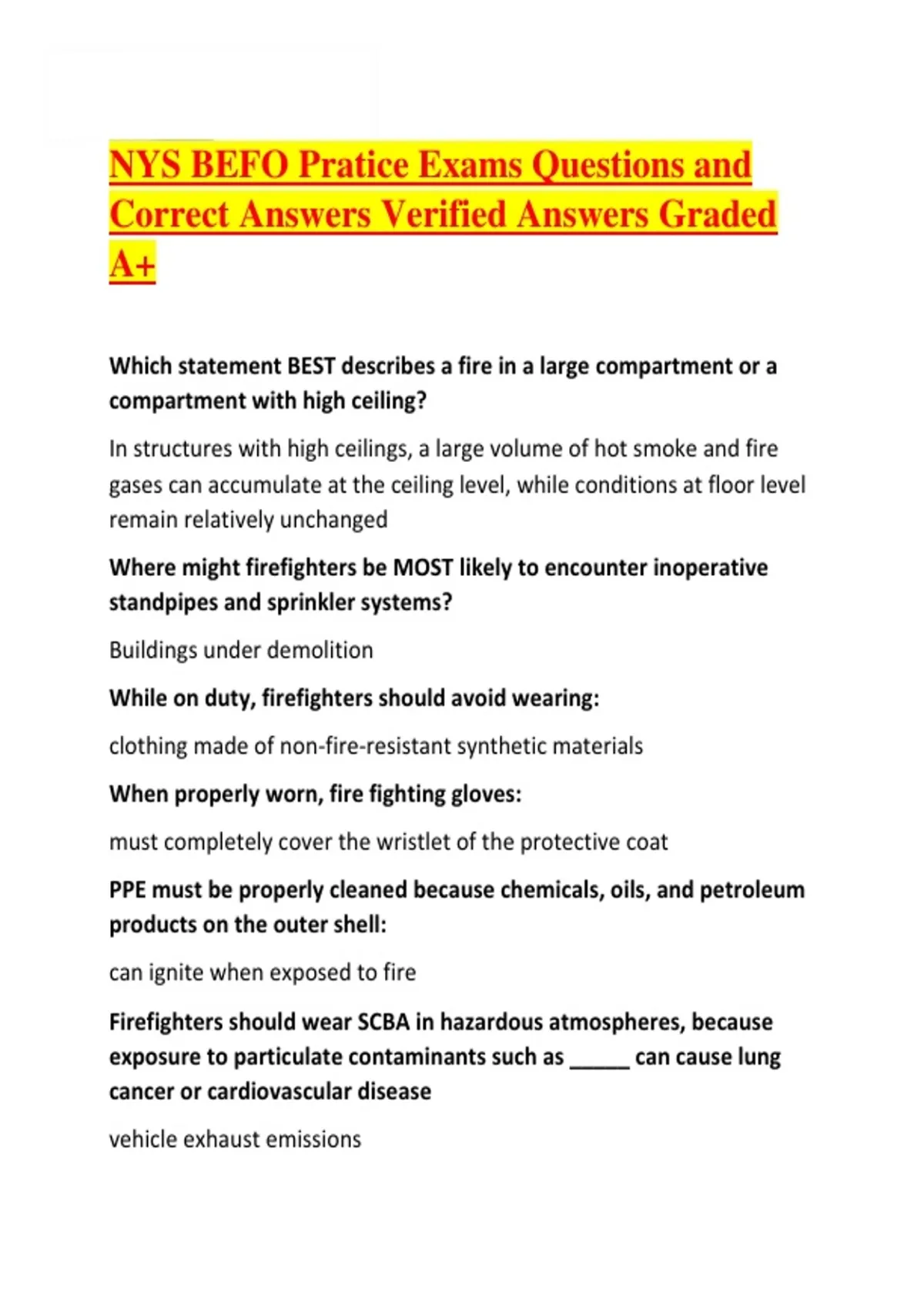 NYS BEFO Pratice Exams Questions and Correct Answers Verified Answers Graded A+

Which statement BEST describes a fire in a large compartment or a compartment with high ceiling?

In structures with high ceilings, a large volume of hot smoke and fire gases can accumulate at the ceiling level, while conditions at floor level remain relatively unchanged

Where might firefighters be MOST likely to encounter inoperative standpipes and sprinkler systems?

Buildings under demolition

While on duty, firefighters should avoid wearing:

clothing made of non-fire-resistant synthetic materials

When properly worn, fire fighting gloves:

must completely cover the wristlet of the protective coat

PPE must be properly cleaned because chemicals, oils, and petroleum products on the outer shell:

can ignite when exposed to fire

Firefighters should wear SCBA in hazardous atmospheres, because exposure to particulate contaminants such as _____ can cause lung cancer or cardiovascular disease

vehicle exhaust emissions